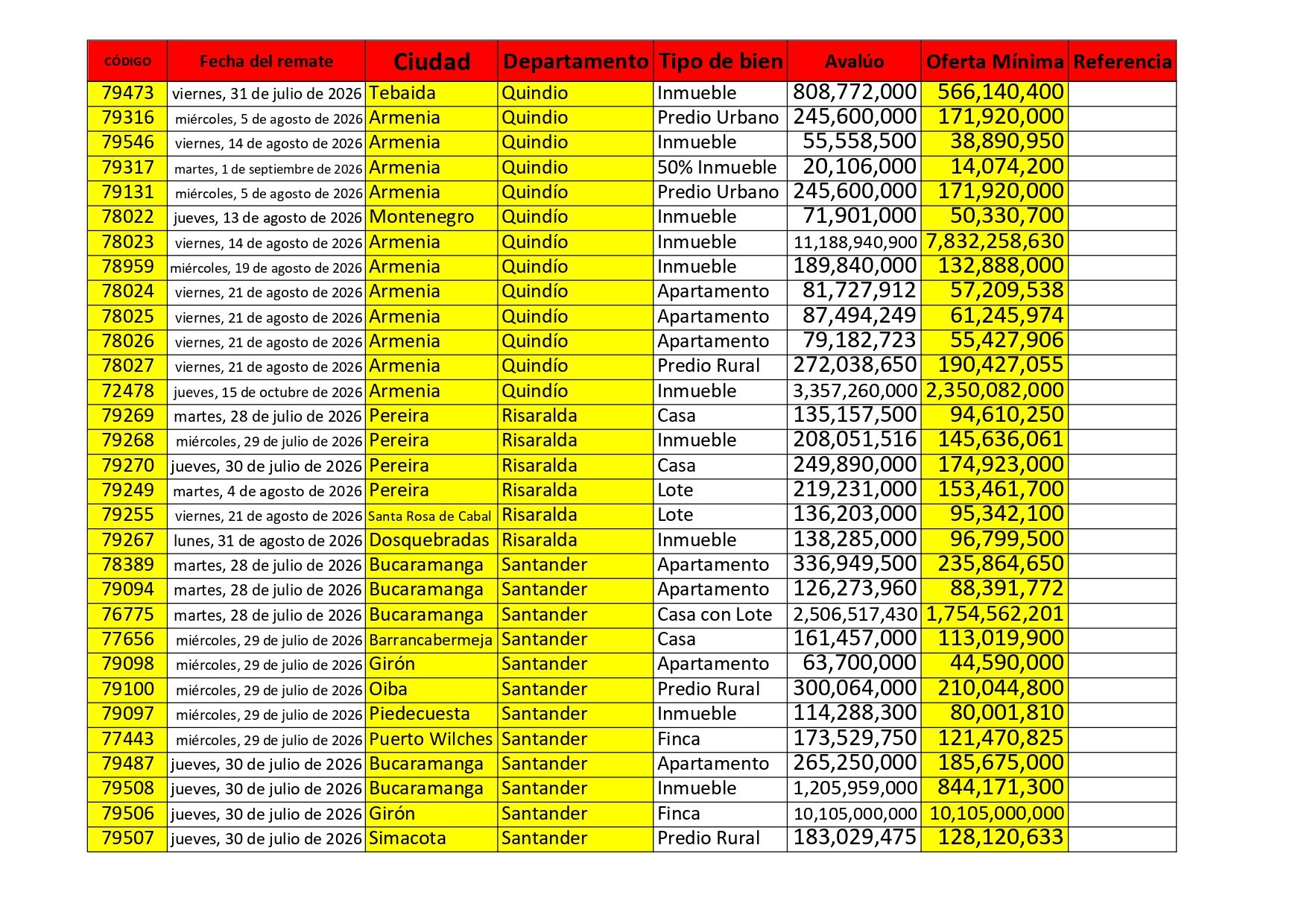 | CÓDIGO | Fecha del remate | Ciudad | Departamento | Tipo de bien | Avalúo | Oferta Mínima | Referencia |
|---|---|---|---|---|---|---|---|
| 79473 | viernes, 31 de julio de 2026 | Tebaida | Quindio | Inmueble | 808,772,000 | 566,140,400 | |
| 79316 | miércoles, 5 de agosto de 2026 | Armenia | Quindio | Predio Urbano | 245,600,000 | 171,920,000 | |
| 79546 | viernes, 14 de agosto de 2026 | Armenia | Quindio | Inmueble | 55,558,500 | 38,890,950 | |
| 79317 | martes, 1 de septiembre de 2026 | Armenia | Quindio | 50% Inmueble | 20,106,000 | 14,074,200 | |
| 79131 | miércoles, 5 de agosto de 2026 | Armenia | Quindío | Predio Urbano | 245,600,000 | 171,920,000 | |
| 78022 | jueves, 13 de agosto de 2026 | Montenegro | Quindío | Inmueble | 71,901,000 | 50,330,700 | |
| 78023 | viernes, 14 de agosto de 2026 | Armenia | Quindío | Inmueble | 11,188,940,900 | 7,832,258,630 | |
| 78959 | miércoles, 19 de agosto de 2026 | Armenia | Quindío | Inmueble | 189,840,000 | 132,888,000 | |
| 78024 | viernes, 21 de agosto de 2026 | Armenia | Quindío | Apartamento | 81,727,912 | 57,209,538 | |
| 78025 | viernes, 21 de agosto de 2026 | Armenia | Quindío | Apartamento | 87,494,249 | 61,245,974 | |
| 78026 | viernes, 21 de agosto de 2026 | Armenia | Quindío | Apartamento | 79,182,723 | 55,427,906 | |
| 78027 | viernes, 21 de agosto de 2026 | Armenia | Quindío | Predio Rural | 272,038,650 | 190,427,055 | |
| 72478 | jueves, 15 de octubre de 2026 | Armenia | Quindío | Inmueble | 3,357,260,000 | 2,350,082,000 | |
| 79269 | martes, 28 de julio de 2026 | Pereira | Risaralda | Casa | 135,157,500 | 94,610,250 | |
| 79268 | miércoles, 29 de julio de 2026 | Pereira | Risaralda | Inmueble | 208,051,516 | 145,636,061 | |
| 79270 | jueves, 30 de julio de 2026 | Pereira | Risaralda | Casa | 249,890,000 | 174,923,000 | |
| 79249 | martes, 4 de agosto de 2026 | Pereira | Risaralda | Lote | 219,231,000 | 153,461,700 | |
| 79255 | viernes, 21 de agosto de 2026 | Santa Rosa de Cabal | Risaralda | Lote | 136,203,000 | 95,342,100 | |
| 79267 | lunes, 31 de agosto de 2026 | Dosquebradas | Risaralda | Inmueble | 138,285,000 | 96,799,500 | |
| 78389 | martes, 28 de julio de 2026 | Bucaramanga | Santander | Apartamento | 336,949,500 | 235,864,650 | |
| 79094 | martes, 28 de julio de 2026 | Bucaramanga | Santander | Apartamento | 126,273,960 | 88,391,772 | |
| 76775 | martes, 28 de julio de 2026 | Bucaramanga | Santander | Casa con Lote | 2,506,517,430 | 1,754,562,201 | |
| 77656 | miércoles, 29 de julio de 2026 | Barrancabermeja | Santander | Casa | 161,457,000 | 113,019,900 | |
| 79098 | miércoles, 29 de julio de 2026 | Girón | Santander | Apartamento | 63,700,000 | 44,590,000 | |
| 79100 | miércoles, 29 de julio de 2026 | Oiba | Santander | Predio Rural | 300,064,000 | 210,044,800 | |
| 79097 | miércoles, 29 de julio de 2026 | Piedecuesta | Santander | Inmueble | 114,288,300 | 80,001,810 | |
| 77443 | miércoles, 29 de julio de 2026 | Puerto Wilches | Santander | Finca | 173,529,750 | 121,470,825 | |
| 79487 | jueves, 30 de julio de 2026 | Bucaramanga | Santander | Apartamento | 265,250,000 | 185,675,000 | |
| 79508 | jueves, 30 de julio de 2026 | Bucaramanga | Santander | Inmueble | 1,205,959,000 | 844,171,300 | |
| 79506 | jueves, 30 de julio de 2026 | Girón | Santander | Finca | 10,105,000,000 | 10,105,000,000 | |
| 79507 | jueves, 30 de julio de 2026 | Simacota | Santander | Predio Rural | 183,029,475 | 128,120,633 | |